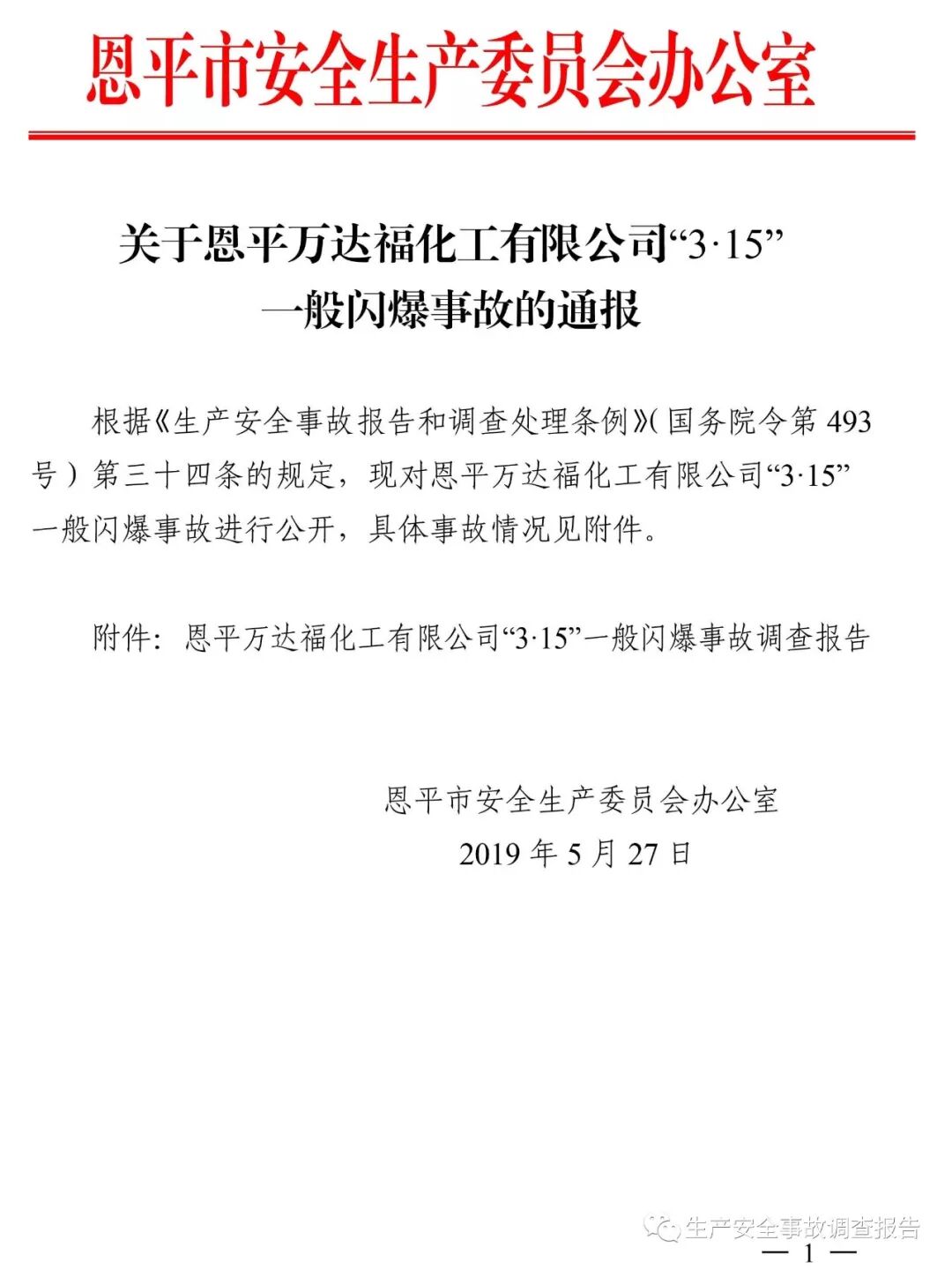 恩平市安全生产委员会办公室

关于恩平万达福化工有限公司“3·15”一般闪爆事故的通报

根据《生产安全事故报告和调查处理条例》（国务院令第 493 号）第三十四条的规定，现对恩平万达福化工有限公司“3·15”一般闪爆事故进行公开，具体事故情况见附件。

附件：恩平万达福化工有限公司“3·15”一般闪爆事故调查报告

恩平市安全生产委员会办公室
2019 年 5 月 27 日

生产安全事故调查报告

— 1 —